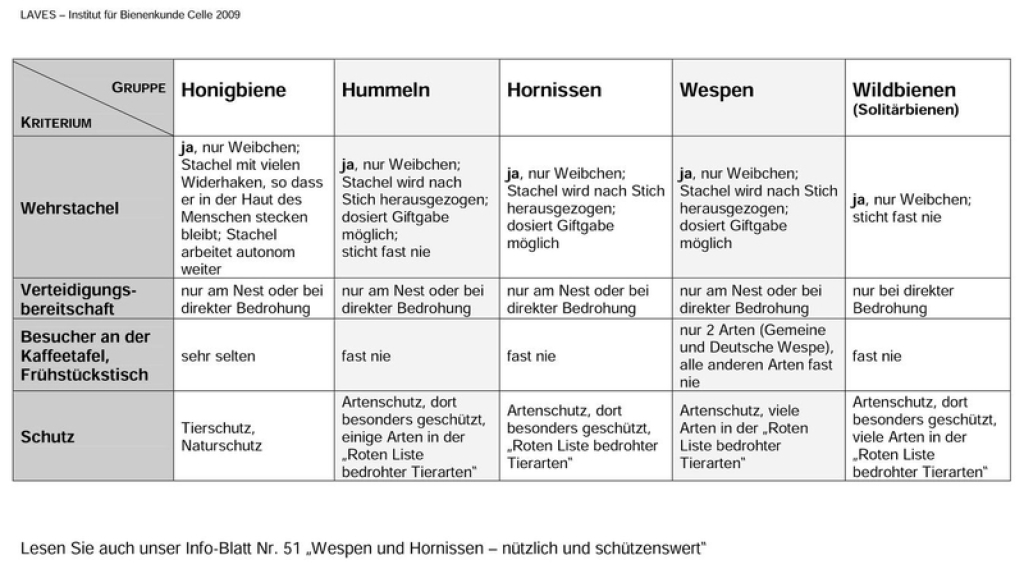 LAVES – Institut für Bienenkunde Celle 2009

| GRUPPE / KRITERIUM | Honigbiene | Hummeln | Hornissen | Wespen | Wildbienen (Solitärbienen) |
|---|---|---|---|---|---|
| Wehrstachel | ja, nur Weibchen; Stachel mit vielen Widerhaken, so dass er in der Haut des Menschen stecken bleibt; Stachel arbeitet autonom weiter | ja, nur Weibchen; Stachel wird nach Stich herausgezogen; dosiert Giftgabe möglich; sticht fast nie | ja, nur Weibchen; Stachel wird nach Stich herausgezogen; dosiert Giftgabe möglich | ja, nur Weibchen; Stachel wird nach Stich herausgezogen; dosiert Giftgabe möglich | ja, nur Weibchen; sticht fast nie |
| Verteidigungsbereitschaft | nur am Nest oder bei direkter Bedrohung | nur am Nest oder bei direkter Bedrohung | nur am Nest oder bei direkter Bedrohung | nur am Nest oder bei direkter Bedrohung | nur bei direkter Bedrohung |
| Besucher an der Kaffeetafel, Frühstückstisch | sehr selten | fast nie | fast nie | nur 2 Arten (Gemeine und Deutsche Wespe), alle anderen Arten fast nie | fast nie |
| Schutz | Tierschutz, Naturschutz | Artenschutz, dort besonders geschützt, einige Arten in der „Roten Liste bedrohter Tierarten“ | Artenschutz, dort besonders geschützt, „Roten Liste bedrohter Tierarten“ | Artenschutz, viele Arten in der „Roten Liste bedrohter Tierarten“ | Artenschutz, dort besonders geschützt, viele Arten in der „Roten Liste bedrohter Tierarten“ |

Lesen Sie auch unser Info-Blatt Nr. 51 „Wespen und Hornissen – nützlich und schützenswert“